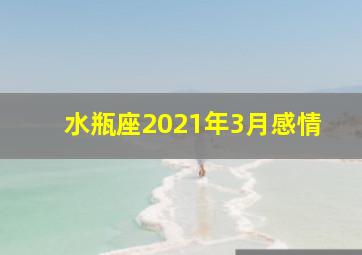 水瓶座2021年3月感情